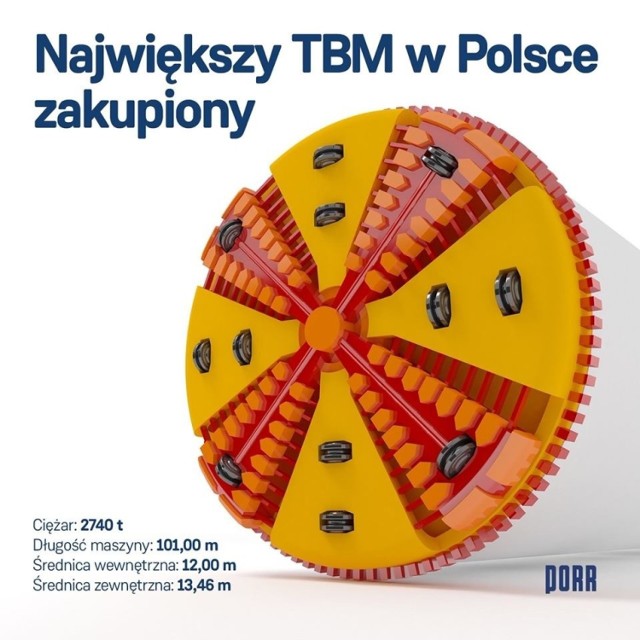 Największy TBM w Polsce zakupiony

Ciężar: 2740 t
Długość maszyny: 101,00 m
Średnica wewnętrzna: 12,00 m
Średnica zewnętrzna: 13,46 m

PORR